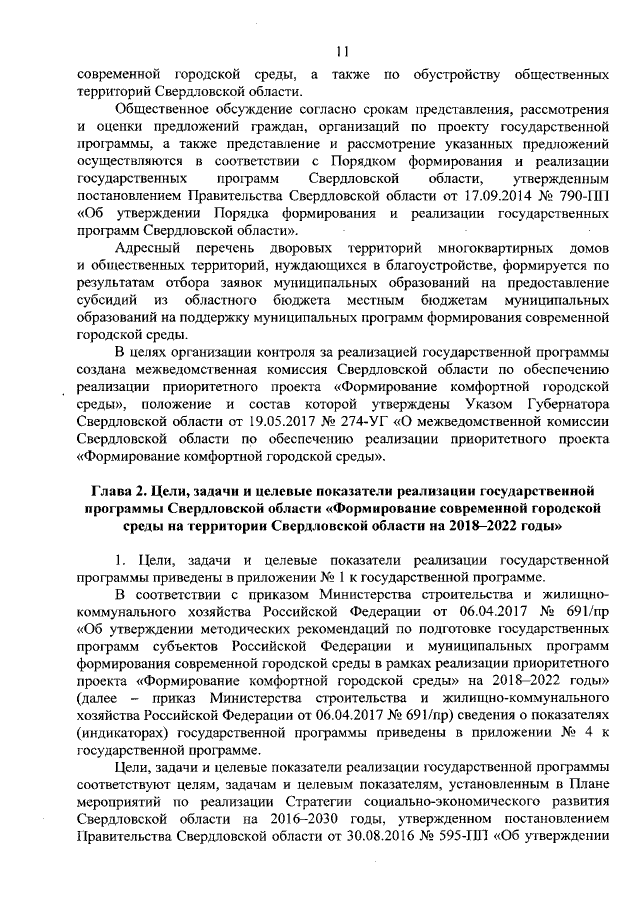 11

современной городской среды, а также по обустройству общественных территорий Свердловской области.

Общественное обсуждение согласно срокам представления, рассмотрения и оценки предложений граждан, организаций по проекту государственной программы, а также представление и рассмотрение указанных предложений осуществляются в соответствии с Порядком формирования и реализации государственных программ Свердловской области, утвержденным постановлением Правительства Свердловской области от 17.09.2014 № 790-ПП «Об утверждении Порядка формирования и реализации государственных программ Свердловской области».

Адресный перечень дворовых территорий многоквартирных домов и общественных территорий, нуждающихся в благоустройстве, формируется по результатам отбора заявок муниципальных образований на предоставление субсидий из областного бюджета местным бюджетам муниципальных образований на поддержку муниципальных программ формирования современной городской среды.

В целях организации контроля за реализацией государственной программы создана межведомственная комиссия Свердловской области по обеспечению реализации приоритетного проекта «Формирование комфортной городской среды», положение и состав которой утверждены Указом Губернатора Свердловской области от 19.05.2017 № 274-УГ «О межведомственной комиссии Свердловской области по обеспечению реализации приоритетного проекта «Формирование комфортной городской среды».

Глава 2. Цели, задачи и целевые показатели реализации государственной программы Свердловской области «Формирование современной городской среды на территории Свердловской области на 2018–2022 годы»

1. Цели, задачи и целевые показатели реализации государственной программы приведены в приложении № 1 к государственной программе.

В соответствии с приказом Министерства строительства и жилищно-коммунального хозяйства Российской Федерации от 06.04.2017 № 691/пр «Об утверждении методических рекомендаций по подготовке государственных программ субъектов Российской Федерации и муниципальных программ формирования современной городской среды в рамках реализации приоритетного проекта «Формирование комфортной городской среды» на 2018–2022 годы» (далее – приказ Министерства строительства и жилищно-коммунального хозяйства Российской Федерации от 06.04.2017 № 691/пр) сведения о показателях (индикаторах) государственной программы приведены в приложении № 4 к государственной программе.

Цели, задачи и целевые показатели реализации государственной программы соответствуют целям, задачам и целевым показателям, установленным в Плане мероприятий по реализации Стратегии социально-экономического развития Свердловской области на 2016–2030 годы, утвержденном постановлением Правительства Свердловской области от 30.08.2016 № 595-ПП «Об утверждении